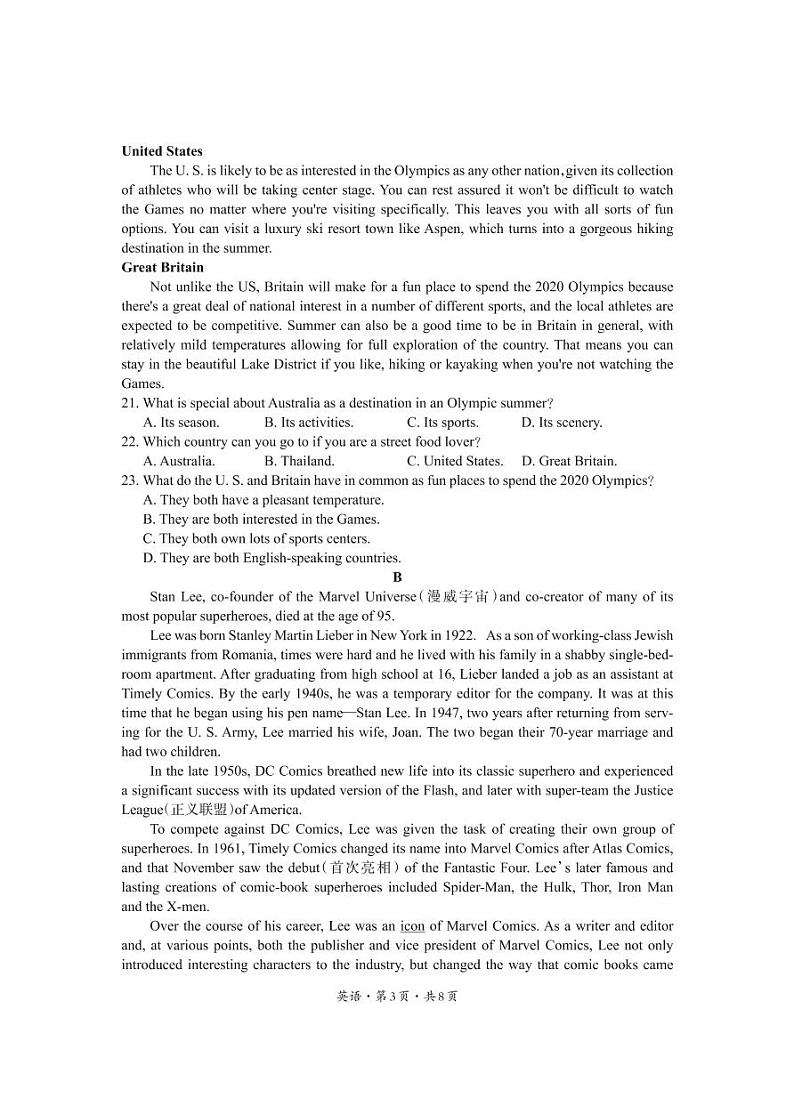 **United States**

The U. S. is likely to be as interested in the Olympics as any other nation, given its collection of athletes who will be taking center stage. You can rest assured it won't be difficult to watch the Games no matter where you're visiting specifically. This leaves you with all sorts of fun options. You can visit a luxury ski resort town like Aspen, which turns into a gorgeous hiking destination in the summer.

**Great Britain**

Not unlike the US, Britain will make for a fun place to spend the 2020 Olympics because there's a great deal of national interest in a number of different sports, and the local athletes are expected to be competitive. Summer can also be a good time to be in Britain in general, with relatively mild temperatures allowing for full exploration of the country. That means you can stay in the beautiful Lake District if you like, hiking or kayaking when you're not watching the Games.

21. What is special about Australia as a destination in an Olympic summer?
A. Its season. B. Its activities. C. Its sports. D. Its scenery.

22. Which country can you go to if you are a street food lover?
A. Australia. B. Thailand. C. United States. D. Great Britain.

23. What do the U. S. and Britain have in common as fun places to spend the 2020 Olympics?
A. They both have a pleasant temperature.
B. They are both interested in the Games.
C. They both own lots of sports centers.
D. They are both English-speaking countries.

**B**

Stan Lee, co-founder of the Marvel Universe(漫威宇宙)and co-creator of many of its most popular superheroes, died at the age of 95.

Lee was born Stanley Martin Lieber in New York in 1922. As a son of working-class Jewish immigrants from Romania, times were hard and he lived with his family in a shabby single-bedroom apartment. After graduating from high school at 16, Lieber landed a job as an assistant at Timely Comics. By the early 1940s, he was a temporary editor for the company. It was at this time that he began using his pen name—Stan Lee. In 1947, two years after returning from serving for the U. S. Army, Lee married his wife, Joan. The two began their 70-year marriage and had two children.

In the late 1950s, DC Comics breathed new life into its classic superhero and experienced a significant success with its updated version of the Flash, and later with super-team the Justice League(正义联盟)of America.

To compete against DC Comics, Lee was given the task of creating their own group of superheroes. In 1961, Timely Comics changed its name into Marvel Comics after Atlas Comics, and that November saw the debut(首次亮相) of the Fantastic Four. Lee's later famous and lasting creations of comic-book superheroes included Spider-Man, the Hulk, Thor, Iron Man and the X-men.

Over the course of his career, Lee was an icon of Marvel Comics. As a writer and editor and, at various points, both the publisher and vice president of Marvel Comics, Lee not only introduced interesting characters to the industry, but changed the way that comic books came

英语·第3页·共8页